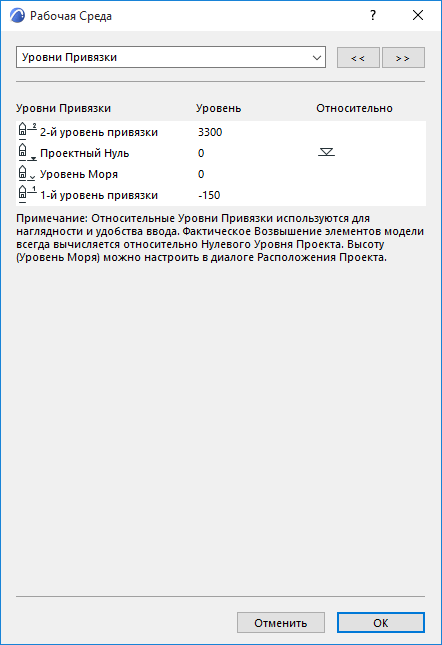 Рабочая Среда

?

Уровни Привязки

<<

>>

| Уровни Привязки | Уровень | Относительно |
|---|---|---|
| 2-й уровень привязки | 3300 | |
| Проектный Нуль | 0 | |
| Уровень Моря | 0 | |
| 1-й уровень привязки | -150 | |

Примечание: Относительные Уровни Привязки используются для наглядности и удобства ввода. Фактическое Возвышение элементов модели всегда вычисляется относительно Нулевого Уровня Проекта. Высоту (Уровень Моря) можно настроить в диалоге Расположения Проекта.

Отменить

OK